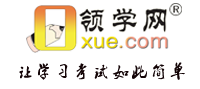 领学网®
xue.com
让学习考试如此简单